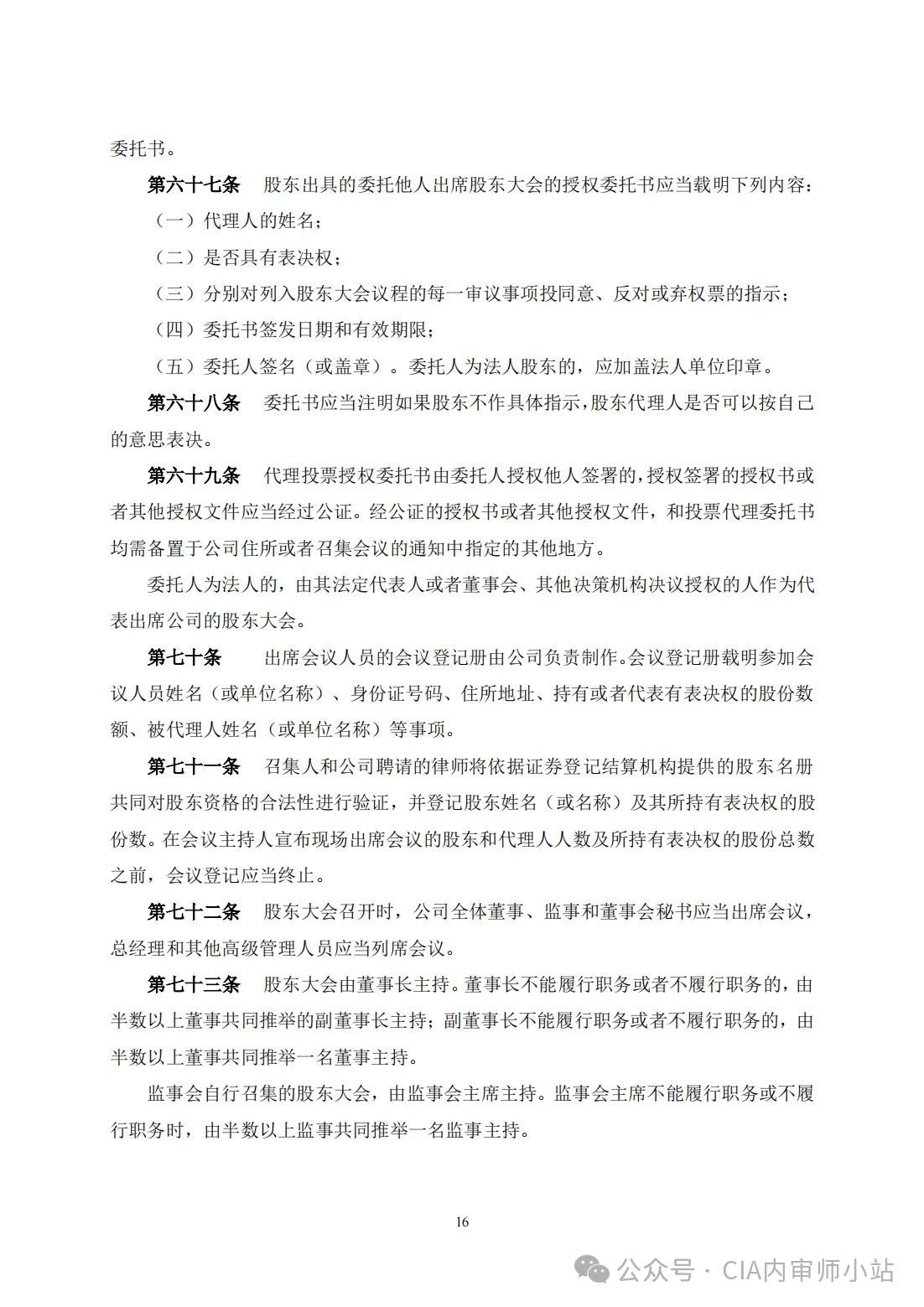 委托书。

第六十七条　股东出具的委托他人出席股东大会的授权委托书应当载明下列内容：

（一）代理人的姓名；

（二）是否具有表决权；

（三）分别对列入股东大会议程的每一审议事项投同意、反对或弃权票的指示；

（四）委托书签发日期和有效期限；

（五）委托人签名（或盖章）。委托人为法人股东的，应加盖法人单位印章。

第六十八条　委托书应当注明如果股东不作具体指示，股东代理人是否可以按自己的意思表决。

第六十九条　代理投票授权委托书由委托人授权他人签署的，授权签署的授权书或者其他授权文件应当经过公证。经公证的授权书或者其他授权文件，和投票代理委托书均需备置于公司住所或者召集会议的通知中指定的其他地方。

委托人为法人的，由其法定代表人或者董事会、其他决策机构决议授权的人作为代表出席公司的股东大会。

第七十条　出席会议人员的会议登记册由公司负责制作。会议登记册载明参加会议人员姓名（或单位名称）、身份证号码、住所地址、持有或者代表有表决权的股份数额、被代理人姓名（或单位名称）等事项。

第七十一条　召集人和公司聘请的律师将依据证券登记结算机构提供的股东名册共同对股东资格的合法性进行验证，并登记股东姓名（或名称）及其所持有表决权的股份数。在会议主持人宣布现场出席会议的股东和代理人人数及所持有表决权的股份总数之前，会议登记应当终止。

第七十二条　股东大会召开时，公司全体董事、监事和董事会秘书应当出席会议，总经理和其他高级管理人员应当列席会议。

第七十三条　股东大会由董事长主持。董事长不能履行职务或者不履行职务的，由半数以上董事共同推举的副董事长主持；副董事长不能履行职务或者不履行职务的，由半数以上董事共同推举一名董事主持。

监事会自行召集的股东大会，由监事会主席主持。监事会主席不能履行职务或不履行职务时，由半数以上监事共同推举一名监事主持。

16

公众号 · CIA内审师小站